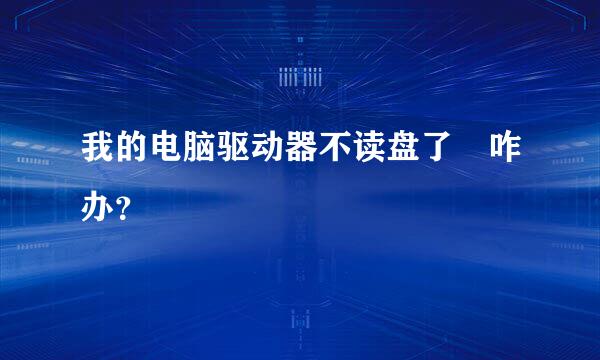 我的电脑驱动器不读盘了 咋办？